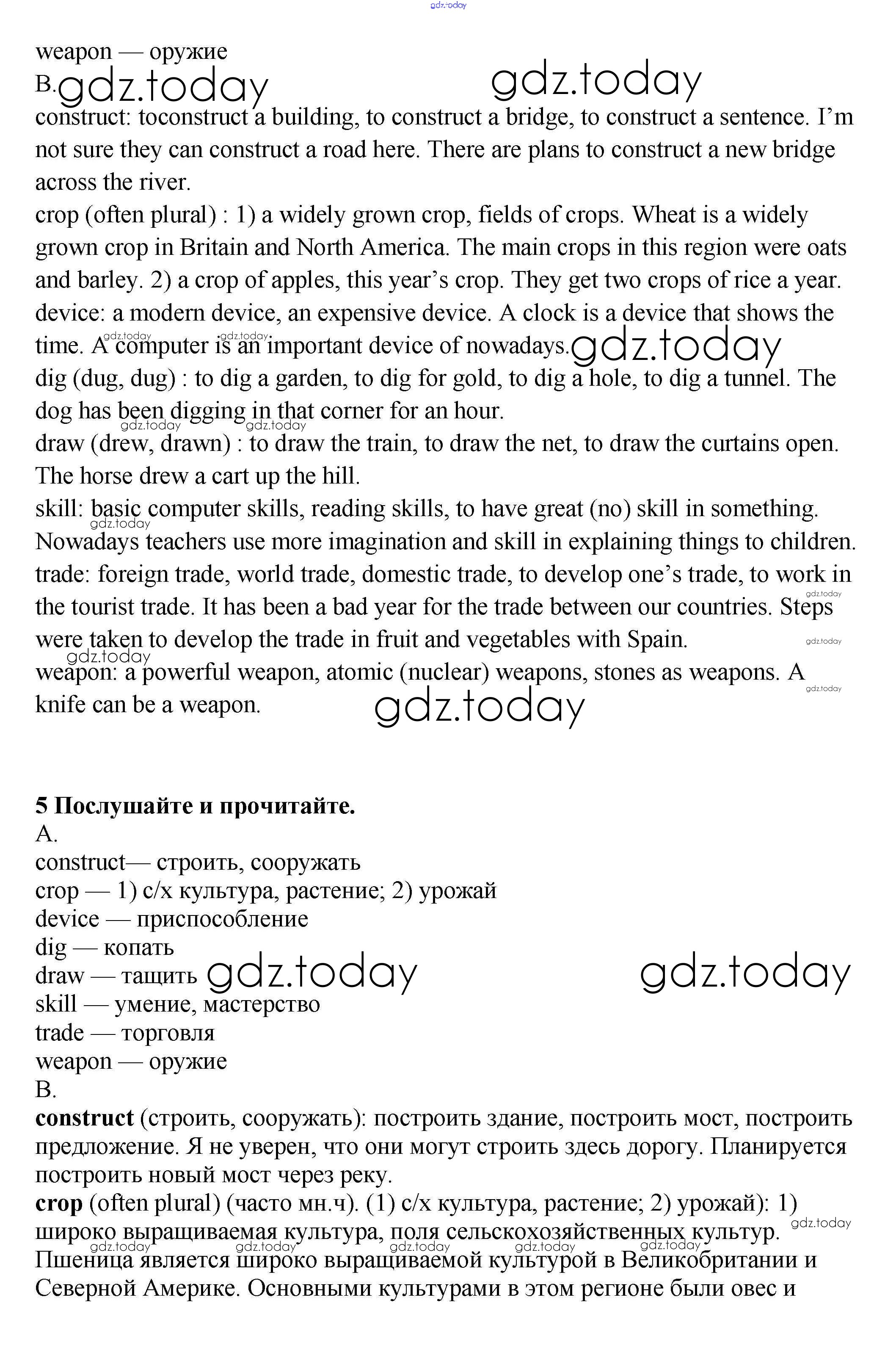 gdz.today
weapon — оружие
B. gdz.today gdz.today
construct: toconstruct a building, to construct a bridge, to construct a sentence. I'm not sure they can construct a road here. There are plans to construct a new bridge across the river.
crop (often plural) : 1) a widely grown crop, fields of crops. Wheat is a widely grown crop in Britain and North America. The main crops in this region were oats and barley. 2) a crop of apples, this year's crop. They get two crops of rice a year.
device: a modern device, an expensive device. A clock is a device that shows the time. A computer is an important device of nowadays. gdz.today
dig (dug, dug) : to dig a garden, to dig for gold, to dig a hole, to dig a tunnel. The dog has been digging in that corner for an hour.
draw (drew, drawn) : to draw the train, to draw the net, to draw the curtains open. The horse drew a cart up the hill.
skill: basic computer skills, reading skills, to have great (no) skill in something. Nowadays teachers use more imagination and skill in explaining things to children.
trade: foreign trade, world trade, domestic trade, to develop one's trade, to work in the tourist trade. It has been a bad year for the trade between our countries. Steps were taken to develop the trade in fruit and vegetables with Spain.
weapon: a powerful weapon, atomic (nuclear) weapons, stones as weapons. A knife can be a weapon. gdz.today

5 Послушайте и прочитайте.
A.
construct— строить, сооружать
crop — 1) с/х культура, растение; 2) урожай
device — приспособление
dig — копать
draw — тащить gdz.today gdz.today
skill — умение, мастерство
trade — торговля
weapon — оружие
B.
construct (строить, сооружать): построить здание, построить мост, построить предложение. Я не уверен, что они могут строить здесь дорогу. Планируется построить новый мост через реку.
crop (often plural) (часто мн.ч). (1) с/х культура, растение; 2) урожай): 1) широко выращиваемая культура, поля сельскохозяйственных культур. Пшеница является широко выращиваемой культурой в Великобритании и Северной Америке. Основными культурами в этом регионе были овес и